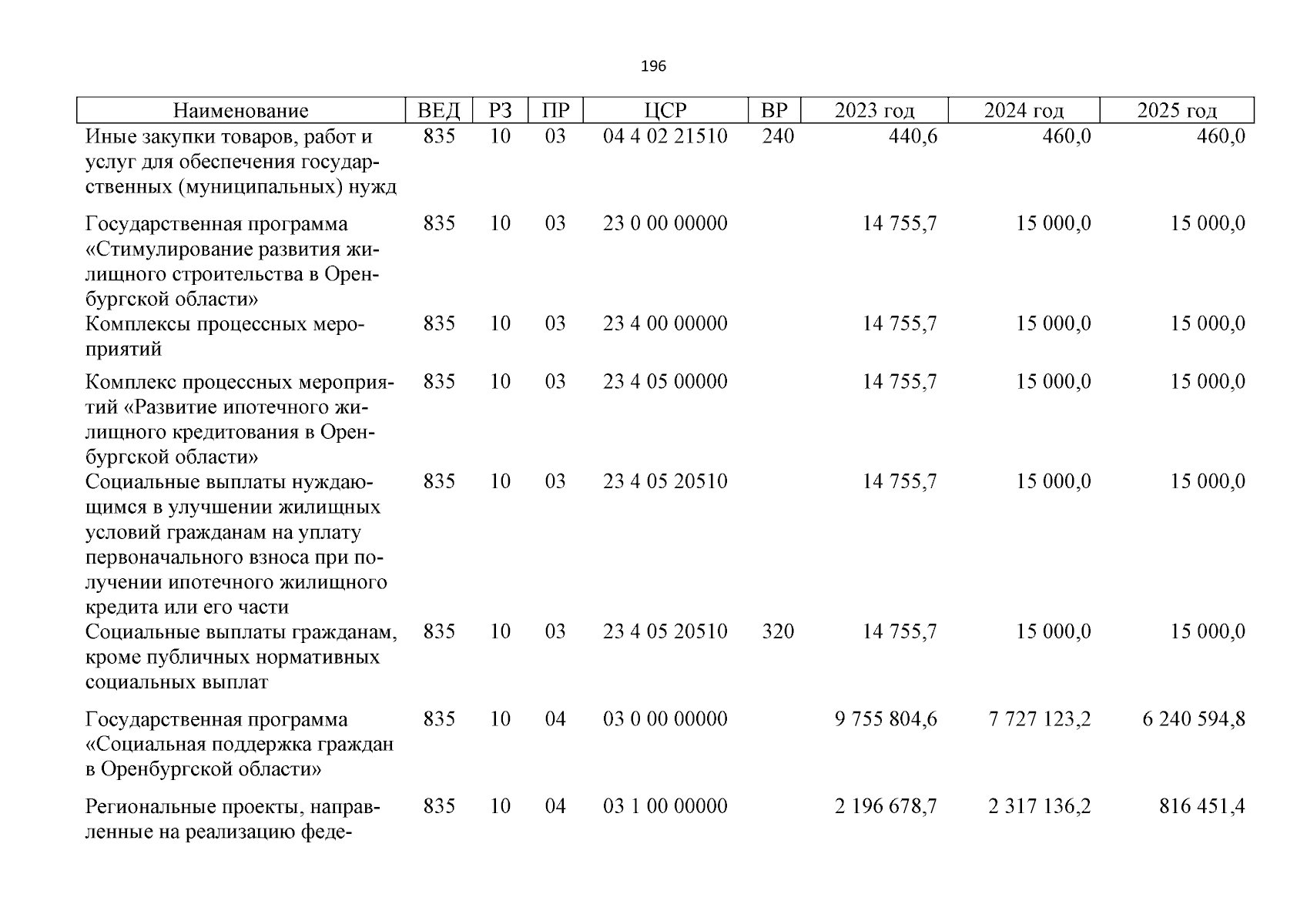 196

| Наименование | ВЕД | РЗ | ПР | ЦСР | ВР | 2023 год | 2024 год | 2025 год |
|---|---|---|---|---|---|---|---|---|
| Иные закупки товаров, работ и услуг для обеспечения государственных (муниципальных) нужд | 835 | 10 | 03 | 04 4 02 21510 | 240 | 440,6 | 460,0 | 460,0 |
| Государственная программа «Стимулирование развития жилищного строительства в Оренбургской области» | 835 | 10 | 03 | 23 0 00 00000 | | 14 755,7 | 15 000,0 | 15 000,0 |
| Комплексы процессных мероприятий | 835 | 10 | 03 | 23 4 00 00000 | | 14 755,7 | 15 000,0 | 15 000,0 |
| Комплекс процессных мероприятий «Развитие ипотечного жилищного кредитования в Оренбургской области» | 835 | 10 | 03 | 23 4 05 00000 | | 14 755,7 | 15 000,0 | 15 000,0 |
| Социальные выплаты нуждающимся в улучшении жилищных условий гражданам на уплату первоначального взноса при получении ипотечного жилищного кредита или его части | 835 | 10 | 03 | 23 4 05 20510 | | 14 755,7 | 15 000,0 | 15 000,0 |
| Социальные выплаты гражданам, кроме публичных нормативных социальных выплат | 835 | 10 | 03 | 23 4 05 20510 | 320 | 14 755,7 | 15 000,0 | 15 000,0 |
| Государственная программа «Социальная поддержка граждан в Оренбургской области» | 835 | 10 | 04 | 03 0 00 00000 | | 9 755 804,6 | 7 727 123,2 | 6 240 594,8 |
| Региональные проекты, направленные на реализацию феде- | 835 | 10 | 04 | 03 1 00 00000 | | 2 196 678,7 | 2 317 136,2 | 816 451,4 |